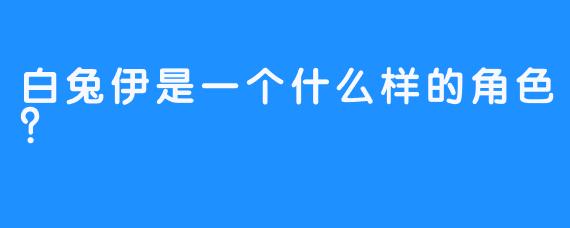 白兔伊是一个什么样的角色？